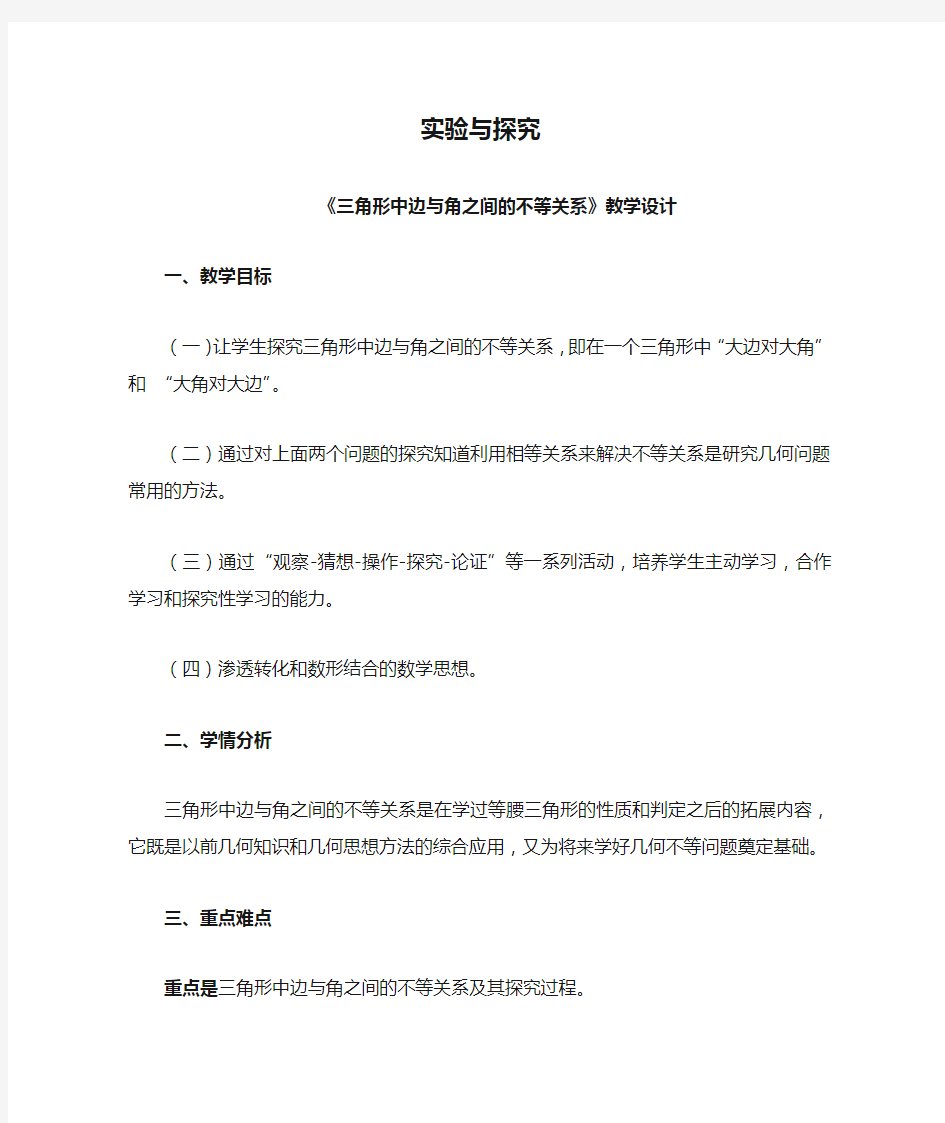 实验与探究

《三角形中边与角之间的不等关系》教学设计

一、教学目标

（一）让学生探究三角形中边与角之间的不等关系，即在一个三角形中“大边对大角”和 “大角对大边”。

（二）通过对上面两个问题的探究知道利用相等关系来解决不等关系是研究几何问题常用的方法。

（三）通过“观察-猜想-操作-探究-论证”等一系列活动，培养学生主动学习，合作学习和探究性学习的能力。

（四）渗透转化和数形结合的数学思想。

二、学情分析

三角形中边与角之间的不等关系是在学过等腰三角形的性质和判定之后的拓展内容，它既是以前几何知识和几何思想方法的综合应用，又为将来学好几何不等问题奠定基础。

三、重点难点

重点是三角形中边与角之间的不等关系及其探究过程。